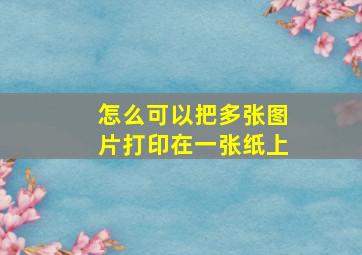 怎么可以把多张图片打印在一张纸上